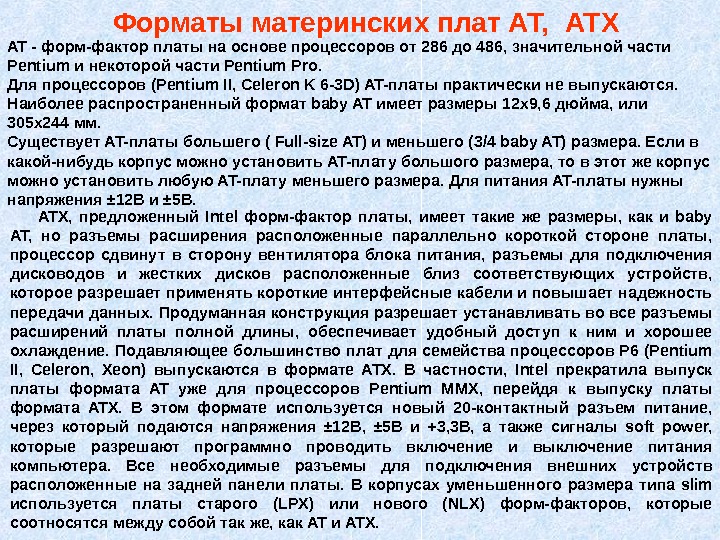 Форматы материнских плат AT, ATX

AT - форм-фактор платы на основе процессоров от 286 до 486, значительной части Pentium и некоторой части Pentium Pro.
Для процессоров (Pentium II, Celeron K 6-3D) AT-платы практически не выпускаются.
Наиболее распространенный формат baby AT имеет размеры 12x9,6 дюйма, или 305x244 мм.
Существует AT-платы большего ( Full-size AT) и меньшего (3/4 baby AT) размера. Если в какой-нибудь корпус можно установить AT-плату большого размера, то в этот же корпус можно установить любую AT-плату меньшего размера. Для питания AT-платы нужны напряжения ±12В и ±5В.

ATX, предложенный Intel форм-фактор платы, имеет такие же размеры, как и baby AT, но разъемы расширения расположенные параллельно короткой стороне платы, процессор сдвинут в сторону вентилятора блока питания, разъемы для подключения дисководов и жестких дисков расположенные близ соответствующих устройств, которое разрешает применять короткие интерфейсные кабели и повышает надежность передачи данных. Продуманная конструкция разрешает устанавливать во все разъемы расширений платы полной длины, обеспечивает удобный доступ к ним и хорошее охлаждение. Подавляющее большинство плат для семейства процессоров P6 (Pentium II, Celeron, Xeon) выпускаются в формате ATX. В частности, Intel прекратила выпуск платы формата AT уже для процессоров Pentium MMX, перейдя к выпуску платы формата ATX. В этом формате используется новый 20-контактный разъем питание, через который подаются напряжения ±12В, ±5В и +3,3В, а также сигналы soft power, которые разрешают программно проводить включение и выключение питания компьютера. Все необходимые разъемы для подключения внешних устройств расположенные на задней панели платы. В корпусах уменьшенного размера типа slim используется платы старого (LPX) или нового (NLX) форм-факторов, которые соотносятся между собой так же, как AT и ATX.